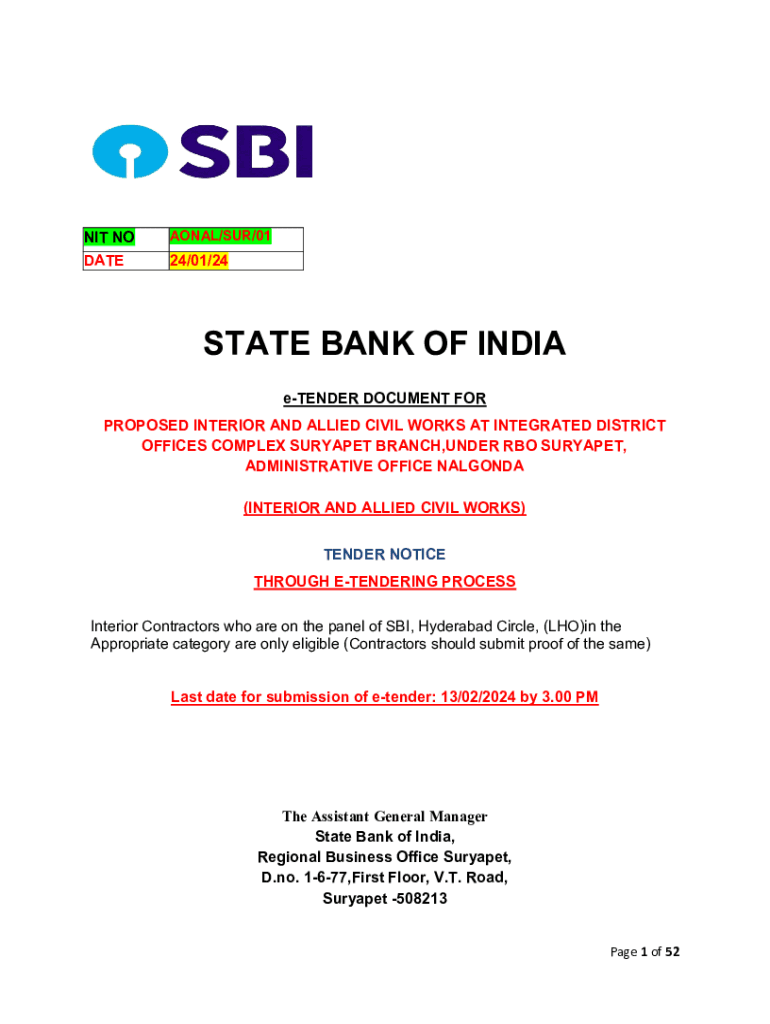 SBI

| NIT NO | AONAL/SUR/01 |
|---|---|
| DATE | 24/01/24 |

STATE BANK OF INDIA

e-TENDER DOCUMENT FOR

PROPOSED INTERIOR AND ALLIED CIVIL WORKS AT INTEGRATED DISTRICT OFFICES COMPLEX SURYAPET BRANCH,UNDER RBO SURYAPET, ADMINISTRATIVE OFFICE NALGONDA

(INTERIOR AND ALLIED CIVIL WORKS)

TENDER NOTICE

THROUGH E-TENDERING PROCESS

Interior Contractors who are on the panel of SBI, Hyderabad Circle, (LHO)in the Appropriate category are only eligible (Contractors should submit proof of the same)

Last date for submission of e-tender: 13/02/2024 by 3.00 PM

The Assistant General Manager
State Bank of India,
Regional Business Office Suryapet,
D.no. 1-6-77,First Floor, V.T. Road,
Suryapet -508213

Page 1 of 52